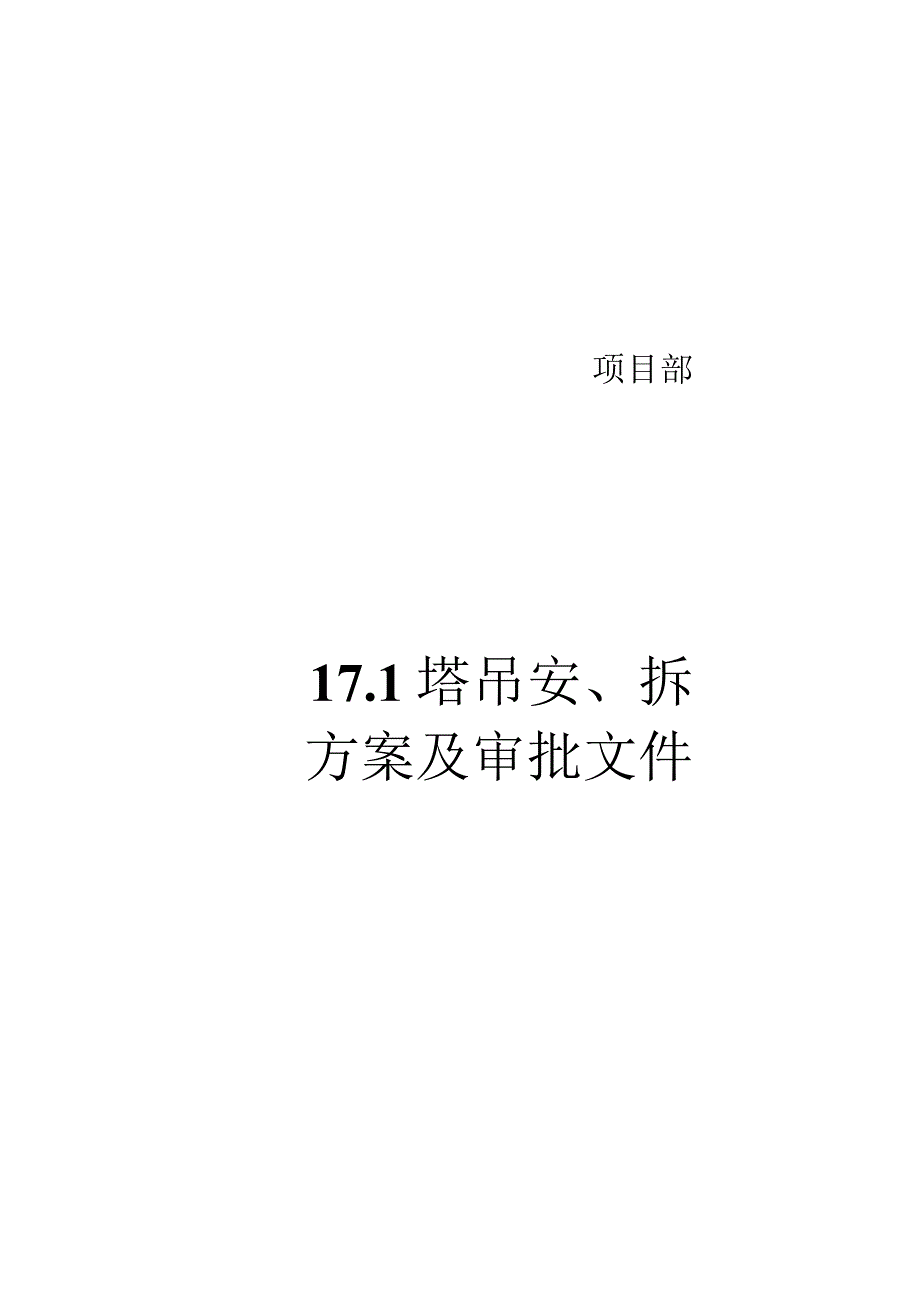 项目部

17.1 塔吊安、拆方案及审批文件